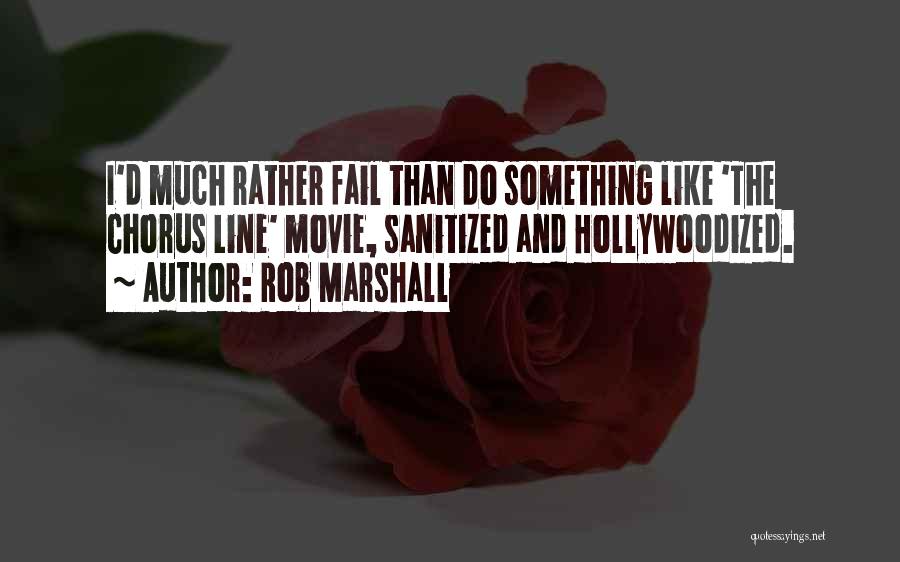 I'D MUCH RATHER FAIL THAN DO SOMETHING LIKE 'THE CHORUS LINE' MOVIE, SANITIZED AND HOLLYWOODIZED.
~ AUTHOR: ROB MARSHALL

quotessayings.net